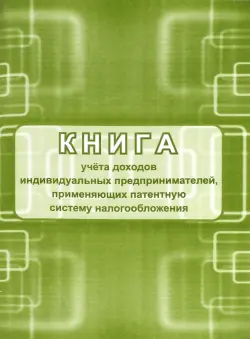 КНИГА

учёта доходов индивидуальных предпринимателей, применяющих патентную систему налогообложения